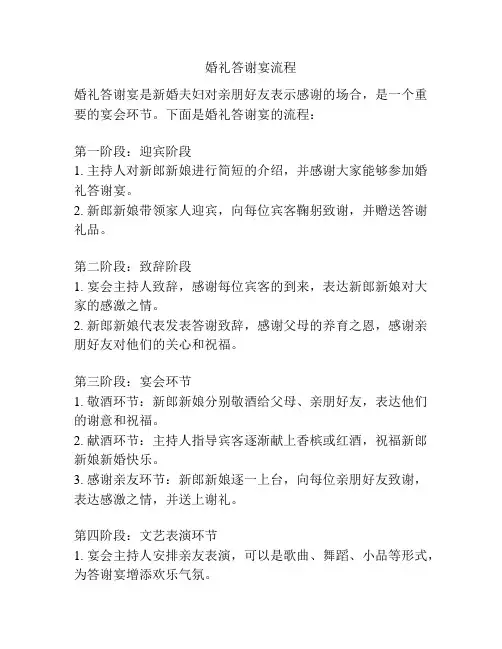 婚礼答谢宴流程

婚礼答谢宴是新婚夫妇对亲朋好友表示感谢的场合，是一个重要的宴会环节。下面是婚礼答谢宴的流程：

第一阶段：迎宾阶段
1. 主持人对新郎新娘进行简短的介绍，并感谢大家能够参加婚礼答谢宴。
2. 新郎新娘带领家人迎宾，向每位宾客鞠躬致谢，并赠送答谢礼品。

第二阶段：致辞阶段
1. 宴会主持人致辞，感谢每位宾客的到来，表达新郎新娘对大家的感激之情。
2. 新郎新娘代表发表答谢致辞，感谢父母的养育之恩，感谢亲朋好友对他们的关心和祝福。

第三阶段：宴会环节
1. 敬酒环节：新郎新娘分别敬酒给父母、亲朋好友，表达他们的谢意和祝福。
2. 献酒环节：主持人指导宾客逐渐献上香槟或红酒，祝福新郎新娘新婚快乐。
3. 感谢亲友环节：新郎新娘逐一上台，向每位亲朋好友致谢，表达感激之情，并送上谢礼。

第四阶段：文艺表演环节
1. 宴会主持人安排亲友表演，可以是歌曲、舞蹈、小品等形式，为答谢宴增添欢乐气氛。